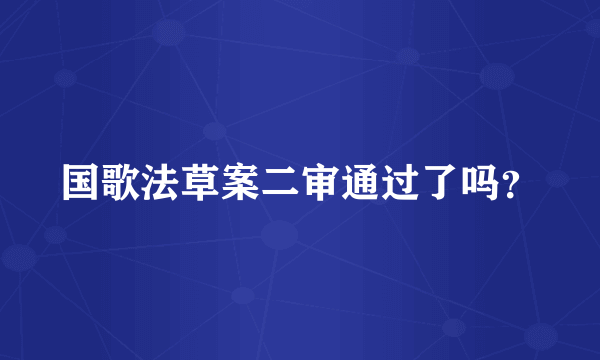 国歌法草案二审通过了吗?